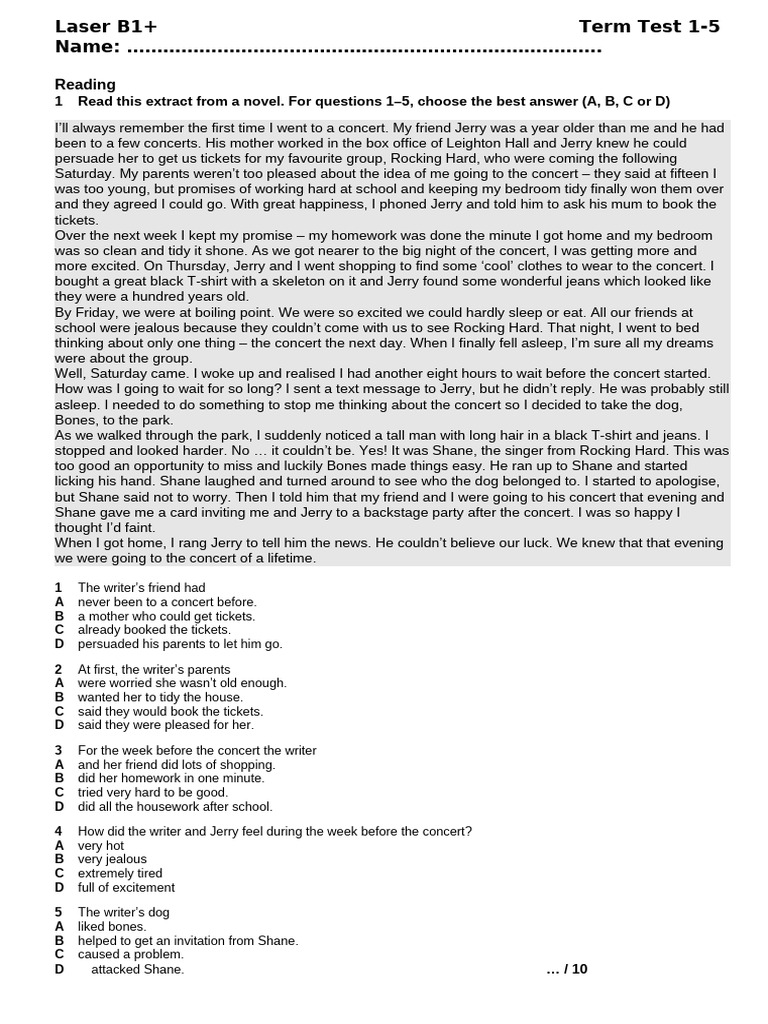 Laser B1+ Term Test 1-5
Name: ..............................................................................

Reading
1 Read this extract from a novel. For questions 1–5, choose the best answer (A, B, C or D)

I'll always remember the first time I went to a concert. My friend Jerry was a year older than me and he had been to a few concerts. His mother worked in the box office of Leighton Hall and Jerry knew he could persuade her to get us tickets for my favourite group, Rocking Hard, who were coming the following Saturday. My parents weren't too pleased about the idea of me going to the concert – they said at fifteen I was too young, but promises of working hard at school and keeping my bedroom tidy finally won them over and they agreed I could go. With great happiness, I phoned Jerry and told him to ask his mum to book the tickets.
Over the next week I kept my promise – my homework was done the minute I got home and my bedroom was so clean and tidy it shone. As we got nearer to the big night of the concert, I was getting more and more excited. On Thursday, Jerry and I went shopping to find some 'cool' clothes to wear to the concert. I bought a great black T-shirt with a skeleton on it and Jerry found some wonderful jeans which looked like they were a hundred years old.
By Friday, we were at boiling point. We were so excited we could hardly sleep or eat. All our friends at school were jealous because they couldn't come with us to see Rocking Hard. That night, I went to bed thinking about only one thing – the concert the next day. When I finally fell asleep, I'm sure all my dreams were about the group.
Well, Saturday came. I woke up and realised I had another eight hours to wait before the concert started. How was I going to wait for so long? I sent a text message to Jerry, but he didn't reply. He was probably still asleep. I needed to do something to stop me thinking about the concert so I decided to take the dog, Bones, to the park.
As we walked through the park, I suddenly noticed a tall man with long hair in a black T-shirt and jeans. I stopped and looked harder. No … it couldn't be. Yes! It was Shane, the singer from Rocking Hard. This was too good an opportunity to miss and luckily Bones made things easy. He ran up to Shane and started licking his hand. Shane laughed and turned around to see who the dog belonged to. I started to apologise, but Shane said not to worry. Then I told him that my friend and I were going to his concert that evening and Shane gave me a card inviting me and Jerry to a backstage party after the concert. I was so happy I thought I'd faint.
When I got home, I rang Jerry to tell him the news. He couldn't believe our luck. We knew that that evening we were going to the concert of a lifetime.

1 The writer's friend had
A never been to a concert before.
B a mother who could get tickets.
C already booked the tickets.
D persuaded his parents to let him go.

2 At first, the writer's parents
A were worried she wasn't old enough.
B wanted her to tidy the house.
C said they would book the tickets.
D said they were pleased for her.

3 For the week before the concert the writer
A and her friend did lots of shopping.
B did her homework in one minute.
C tried very hard to be good.
D did all the housework after school.

4 How did the writer and Jerry feel during the week before the concert?
A very hot
B very jealous
C extremely tired
D full of excitement

5 The writer's dog
A liked bones.
B helped to get an invitation from Shane.
C caused a problem.
D attacked Shane.

… / 10